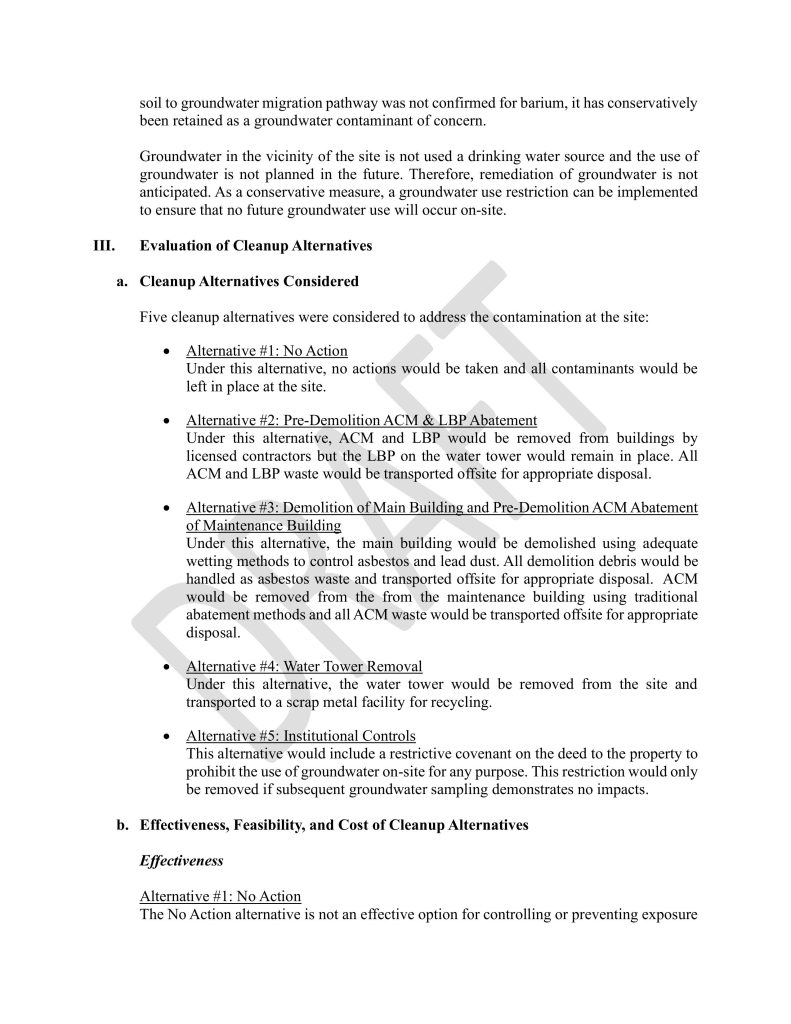 soil to groundwater migration pathway was not confirmed for barium, it has conservatively been retained as a groundwater contaminant of concern.

Groundwater in the vicinity of the site is not used a drinking water source and the use of groundwater is not planned in the future. Therefore, remediation of groundwater is not anticipated. As a conservative measure, a groundwater use restriction can be implemented to ensure that no future groundwater use will occur on-site.

III. Evaluation of Cleanup Alternatives

a. Cleanup Alternatives Considered

Five cleanup alternatives were considered to address the contamination at the site:

• Alternative #1: No Action
Under this alternative, no actions would be taken and all contaminants would be left in place at the site.

• Alternative #2: Pre-Demolition ACM & LBP Abatement
Under this alternative, ACM and LBP would be removed from buildings by licensed contractors but the LBP on the water tower would remain in place. All ACM and LBP waste would be transported offsite for appropriate disposal.

• Alternative #3: Demolition of Main Building and Pre-Demolition ACM Abatement of Maintenance Building
Under this alternative, the main building would be demolished using adequate wetting methods to control asbestos and lead dust. All demolition debris would be handled as asbestos waste and transported offsite for appropriate disposal. ACM would be removed from the from the maintenance building using traditional abatement methods and all ACM waste would be transported offsite for appropriate disposal.

• Alternative #4: Water Tower Removal
Under this alternative, the water tower would be removed from the site and transported to a scrap metal facility for recycling.

• Alternative #5: Institutional Controls
This alternative would include a restrictive covenant on the deed to the property to prohibit the use of groundwater on-site for any purpose. This restriction would only be removed if subsequent groundwater sampling demonstrates no impacts.

b. Effectiveness, Feasibility, and Cost of Cleanup Alternatives

Effectiveness

Alternative #1: No Action
The No Action alternative is not an effective option for controlling or preventing exposure

DRAFT